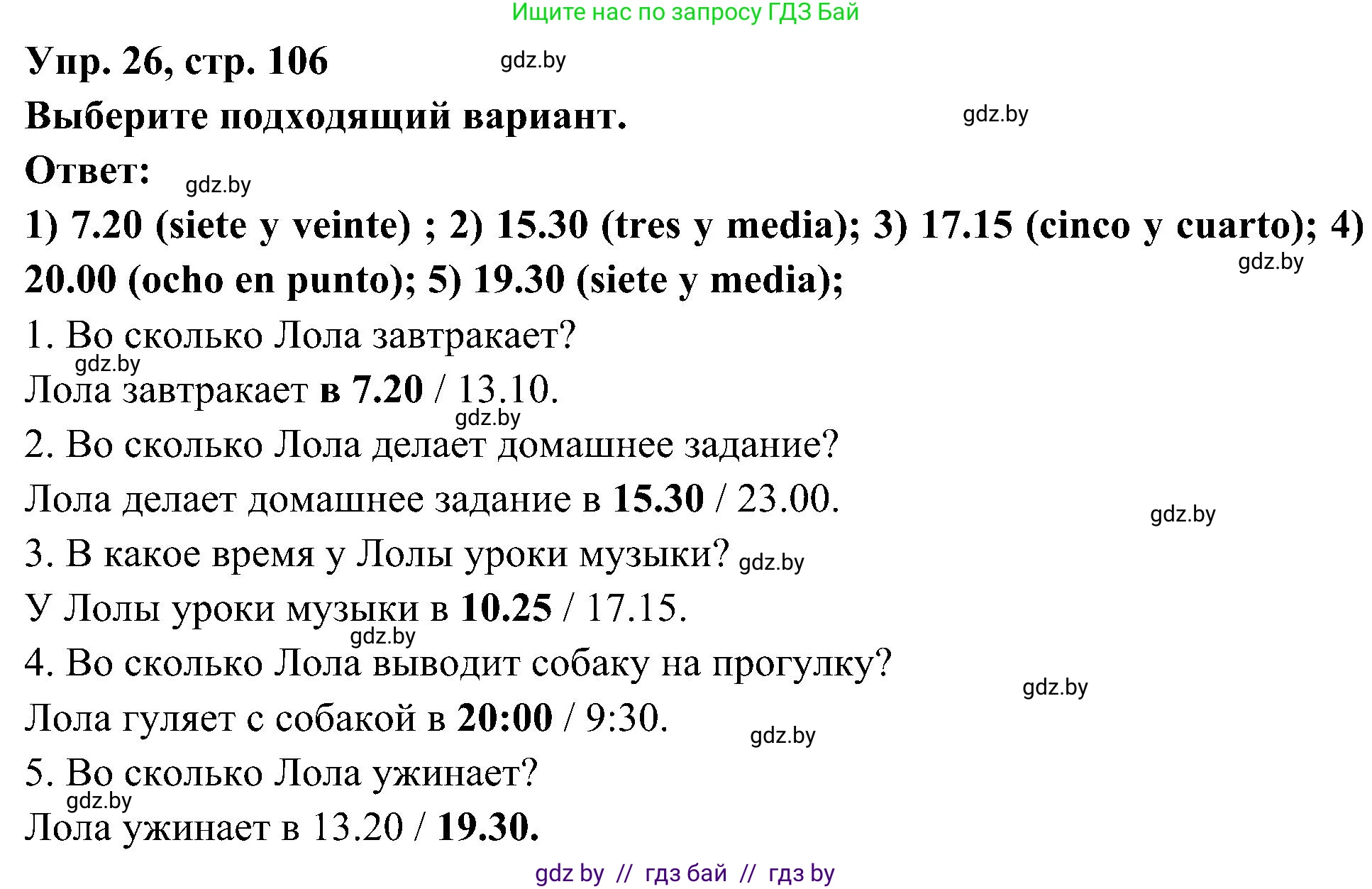 Ищите нас по запросу ГДЗ Бай

Упр. 26, стр. 106 gdz.by

Выберите подходящий вариант. gdz.by

Ответ: gdz.by

1) 7.20 (siete y veinte) ; 2) 15.30 (tres y media); 3) 17.15 (cinco y cuarto); 4) 20.00 (ocho en punto); 5) 19.30 (siete y media); gdz.by

1. Во сколько Лола завтракает?
gdz.by
Лола завтракает в 7.20 / 13.10.
gdz.by
2. Во сколько Лола делает домашнее задание?
Лола делает домашнее задание в 15.30 / 23.00. gdz.by
3. В какое время у Лолы уроки музыки? gdz.by
У Лолы уроки музыки в 10.25 / 17.15.
gdz.by
4. Во сколько Лола выводит собаку на прогулку? gdz.by
Лола гуляет с собакой в 20:00 / 9:30. gdz.by
5. Во сколько Лола ужинает?
gdz.by
Лола ужинает в 13.20 / 19.30.

gdz by // гдз бай // гдз by